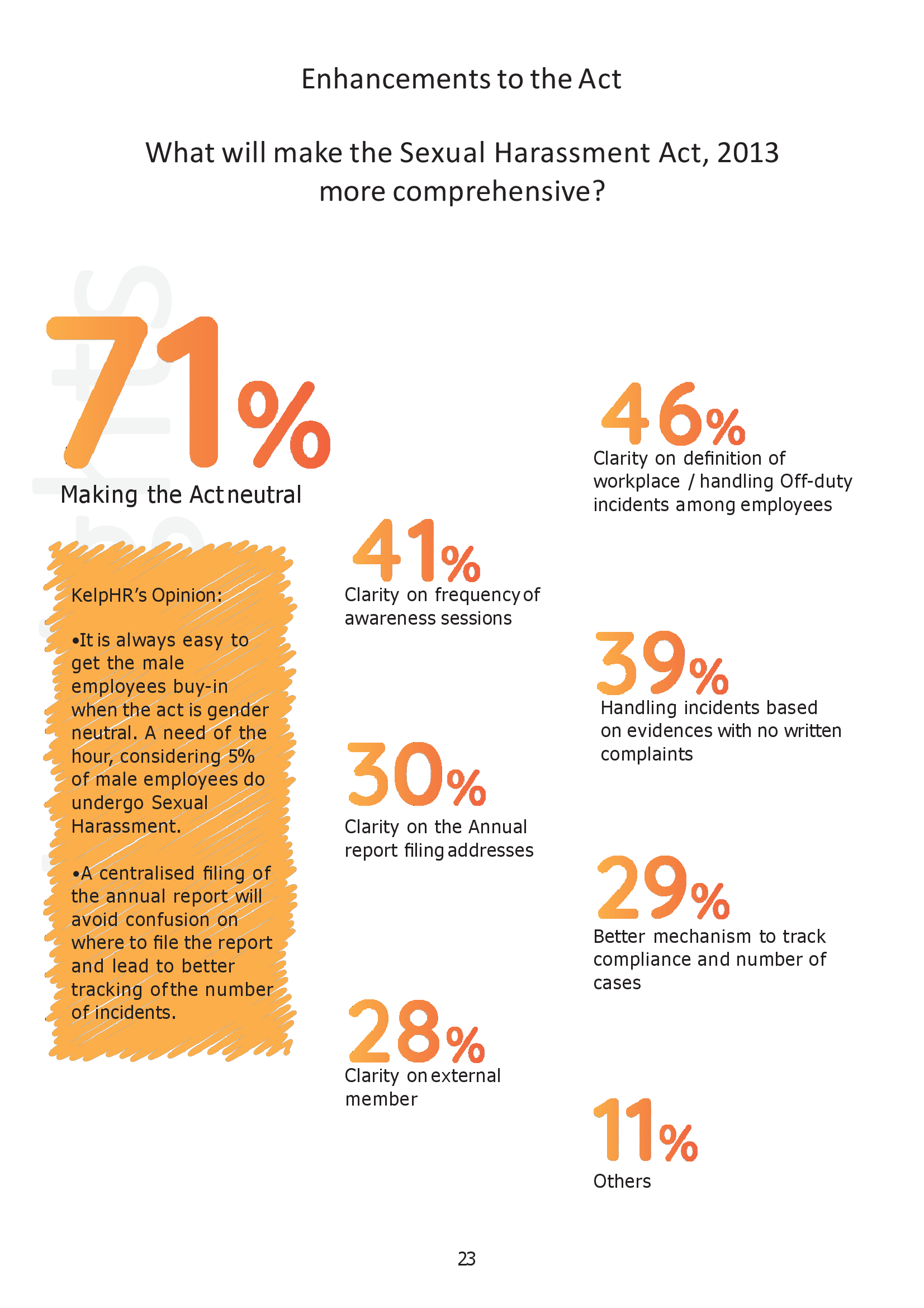 Enhancements to the Act

What will make the Sexual Harassment Act, 2013 more comprehensive?

71%
Making the Act neutral

KelpHR's Opinion:

•It is always easy to get the male employees buy-in when the act is gender neutral. A need of the hour, considering 5% of male employees do undergo Sexual Harassment.

•A centralised filing of the annual report will avoid confusion on where to file the report and lead to better tracking of the number of incidents.

41%
Clarity on frequency of awareness sessions

30%
Clarity on the Annual report filing addresses

28%
Clarity on external member

46%
Clarity on definition of workplace / handling Off-duty incidents among employees

39%
Handling incidents based on evidences with no written complaints

29%
Better mechanism to track compliance and number of cases

11%
Others

23